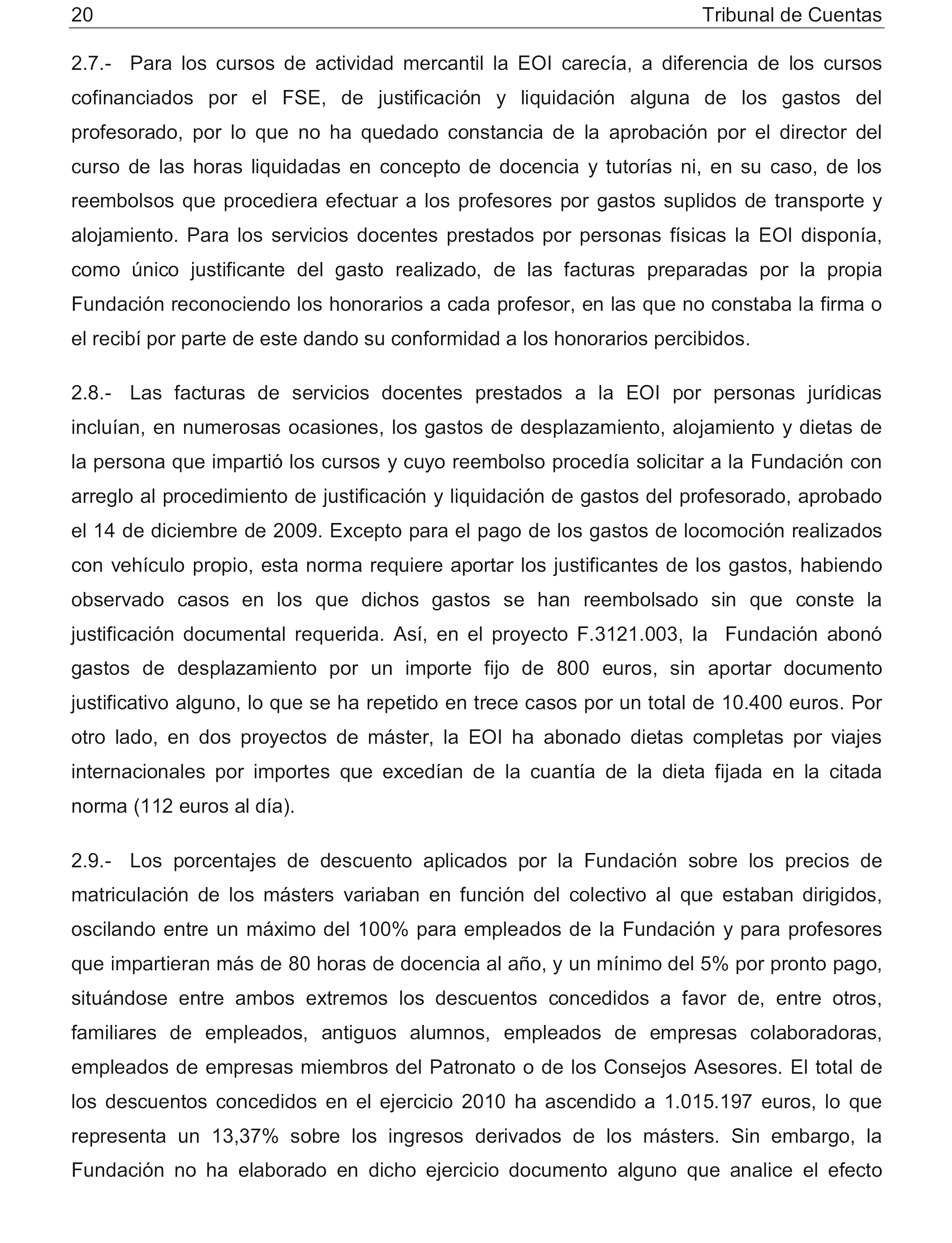 20 Tribunal de Cuentas

2.7.- Para los cursos de actividad mercantil la EOI carecía, a diferencia de los cursos cofinanciados por el FSE, de justificación y liquidación alguna de los gastos del profesorado, por lo que no ha quedado constancia de la aprobación por el director del curso de las horas liquidadas en concepto de docencia y tutorías ni, en su caso, de los reembolsos que procediera efectuar a los profesores por gastos suplidos de transporte y alojamiento. Para los servicios docentes prestados por personas físicas la EOI disponía, como único justificante del gasto realizado, de las facturas preparadas por la propia Fundación reconociendo los honorarios a cada profesor, en las que no constaba la firma o el recibí por parte de este dando su conformidad a los honorarios percibidos.

2.8.- Las facturas de servicios docentes prestados a la EOI por personas jurídicas incluían, en numerosas ocasiones, los gastos de desplazamiento, alojamiento y dietas de la persona que impartió los cursos y cuyo reembolso procedía solicitar a la Fundación con arreglo al procedimiento de justificación y liquidación de gastos del profesorado, aprobado el 14 de diciembre de 2009. Excepto para el pago de los gastos de locomoción realizados con vehículo propio, esta norma requiere aportar los justificantes de los gastos, habiendo observado casos en los que dichos gastos se han reembolsado sin que conste la justificación documental requerida. Así, en el proyecto F.3121.003, la Fundación abonó gastos de desplazamiento por un importe fijo de 800 euros, sin aportar documento justificativo alguno, lo que se ha repetido en trece casos por un total de 10.400 euros. Por otro lado, en dos proyectos de máster, la EOI ha abonado dietas completas por viajes internacionales por importes que excedían de la cuantía de la dieta fijada en la citada norma (112 euros al día).

2.9.- Los porcentajes de descuento aplicados por la Fundación sobre los precios de matriculación de los másters variaban en función del colectivo al que estaban dirigidos, oscilando entre un máximo del 100% para empleados de la Fundación y para profesores que impartieran más de 80 horas de docencia al año, y un mínimo del 5% por pronto pago, situándose entre ambos extremos los descuentos concedidos a favor de, entre otros, familiares de empleados, antiguos alumnos, empleados de empresas colaboradoras, empleados de empresas miembros del Patronato o de los Consejos Asesores. El total de los descuentos concedidos en el ejercicio 2010 ha ascendido a 1.015.197 euros, lo que representa un 13,37% sobre los ingresos derivados de los másters. Sin embargo, la Fundación no ha elaborado en dicho ejercicio documento alguno que analice el efecto